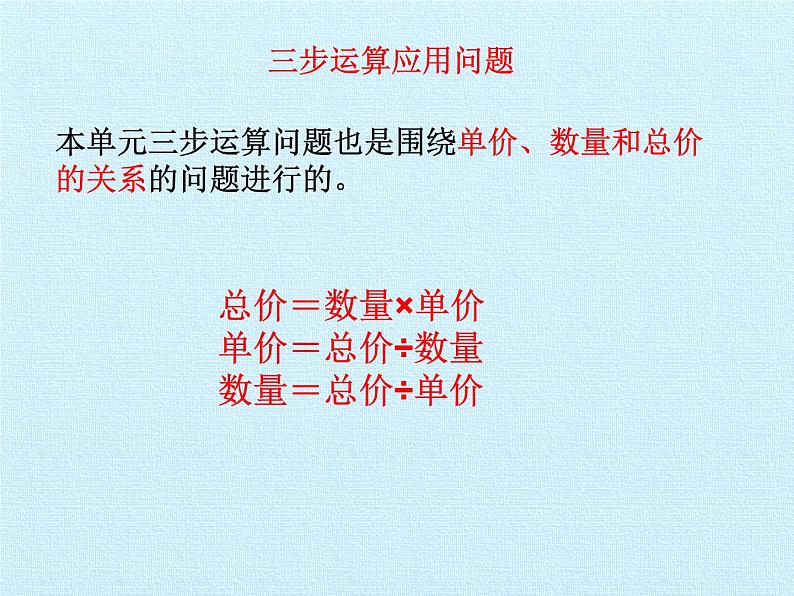 三步运算应用问题

本单元三步运算问题也是围绕单价、数量和总价的关系的问题进行的。

总价＝数量×单价
单价＝总价÷数量
数量＝总价÷单价